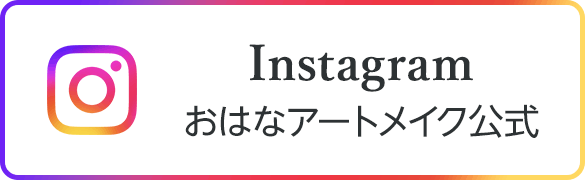 Instagram
おはなアートメイク公式